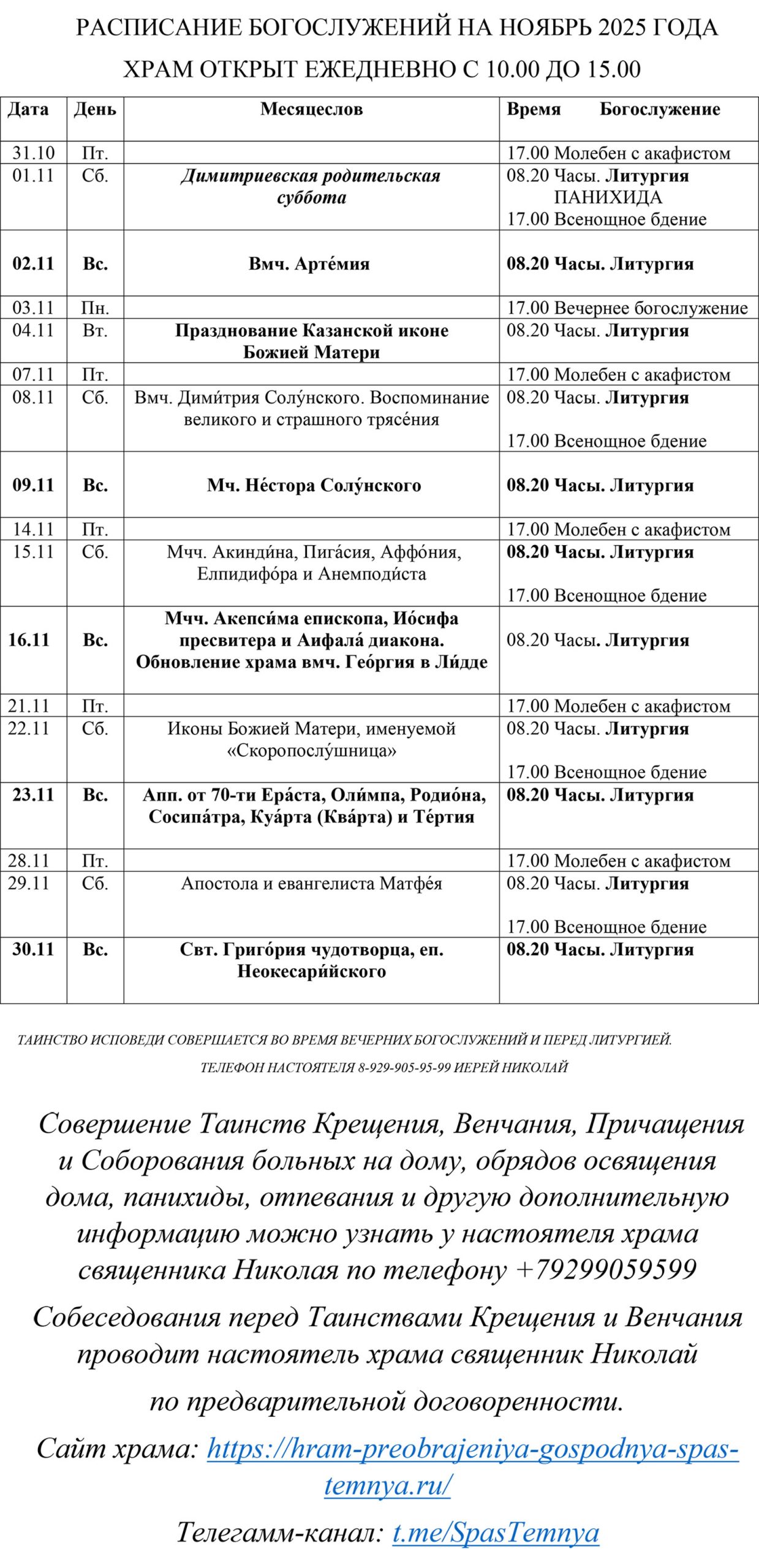 РАСПИСАНИЕ БОГОСЛУЖЕНИЙ НА НОЯБРЬ 2025 ГОДА

ХРАМ ОТКРЫТ ЕЖЕДНЕВНО С 10.00 ДО 15.00

| Дата | День | Месяцеслов | Время Богослужение |
|---|---|---|---|
| 31.10 | Пт. | | 17.00 Молебен с акафистом |
| 01.11 | Сб. | Димитриевская родительская суббота | 08.20 Часы. Литургия ПАНИХИДА 17.00 Всенощное бдение |
| 02.11 | Вс. | Вмч. Арте́мия | 08.20 Часы. Литургия |
| 03.11 | Пн. | | 17.00 Вечернее богослужение |
| 04.11 | Вт. | Празднование Казанской иконе Божией Матери | 08.20 Часы. Литургия |
| 07.11 | Пт. | | 17.00 Молебен с акафистом |
| 08.11 | Сб. | Вмч. Дими́трия Солу́нского. Воспоминание великого и страшного трясе́ния | 08.20 Часы. Литургия 17.00 Всенощное бдение |
| 09.11 | Вс. | Мч. Не́стора Солу́нского | 08.20 Часы. Литургия |
| 14.11 | Пт. | | 17.00 Молебен с акафистом |
| 15.11 | Сб. | Мчч. Акинди́на, Пига́сия, Аффо́ния, Елпидифо́ра и Анемподи́ста | 08.20 Часы. Литургия 17.00 Всенощное бдение |
| 16.11 | Вс. | Мчч. Акепси́ма епископа, Ио́сифа пресвитера и Аифала́ диакона. Обновление храма вмч. Гео́ргия в Ли́дде | 08.20 Часы. Литургия |
| 21.11 | Пт. | | 17.00 Молебен с акафистом |
| 22.11 | Сб. | Иконы Божией Матери, именуемой «Скоропослу́шница» | 08.20 Часы. Литургия 17.00 Всенощное бдение |
| 23.11 | Вс. | Апп. от 70-ти Ера́ста, Оли́мпа, Родио́на, Сосипа́тра, Куа́рта (Ква́рта) и Те́ртия | 08.20 Часы. Литургия |
| 28.11 | Пт. | | 17.00 Молебен с акафистом |
| 29.11 | Сб. | Апостола и евангелиста Матфе́я | 08.20 Часы. Литургия 17.00 Всенощное бдение |
| 30.11 | Вс. | Свт. Григо́рия чудотворца, еп. Неокесари́йского | 08.20 Часы. Литургия |

ТАИНСТВО ИСПОВЕДИ СОВЕРШАЕТСЯ ВО ВРЕМЯ ВЕЧЕРНИХ БОГОСЛУЖЕНИЙ И ПЕРЕД ЛИТУРГИЕЙ.

ТЕЛЕФОН НАСТОЯТЕЛЯ 8-929-905-95-99 ИЕРЕЙ НИКОЛАЙ

Совершение Таинств Крещения, Венчания, Причащения и Соборования больных на дому, обрядов освящения дома, панихиды, отпевания и другую дополнительную информацию можно узнать у настоятеля храма священника Николая по телефону +79299059599

Собеседования перед Таинствами Крещения и Венчания проводит настоятель храма священник Николай

по предварительной договоренности.

Сайт храма: https://hram-preobrajeniya-gospodnya-spas-temnya.ru/

Телегамм-канал: t.me/SpasTemnya